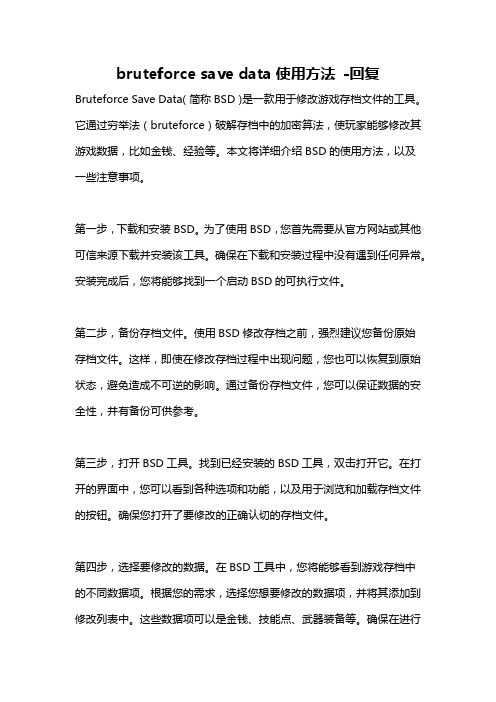 bruteforce save data 使用方法 -回复

Bruteforce Save Data(简称 BSD)是一款用于修改游戏存档文件的工具。它通过穷举法（bruteforce）破解存档中的加密算法，使玩家能够修改其游戏数据，比如金钱、经验等。本文将详细介绍 BSD 的使用方法，以及一些注意事项。

第一步，下载和安装 BSD。为了使用 BSD，您首先需要从官方网站或其他可信来源下载并安装该工具。确保在下载和安装过程中没有遇到任何异常。安装完成后，您将能够找到一个启动 BSD 的可执行文件。

第二步，备份存档文件。使用 BSD 修改存档之前，强烈建议您备份原始存档文件。这样，即使在修改存档过程中出现问题，您也可以恢复到原始状态，避免造成不可逆的影响。通过备份存档文件，您可以保证数据的安全性，并有备份可供参考。

第三步，打开 BSD 工具。找到已经安装的 BSD 工具，双击打开它。在打开的界面中，您可以看到各种选项和功能，以及用于浏览和加载存档文件的按钮。确保您打开了要修改的正确认切的存档文件。

第四步，选择要修改的数据。在 BSD 工具中，您将能够看到游戏存档中的不同数据项。根据您的需求，选择您想要修改的数据项，并将其添加到修改列表中。这些数据项可以是金钱、技能点、武器装备等。确保在进行